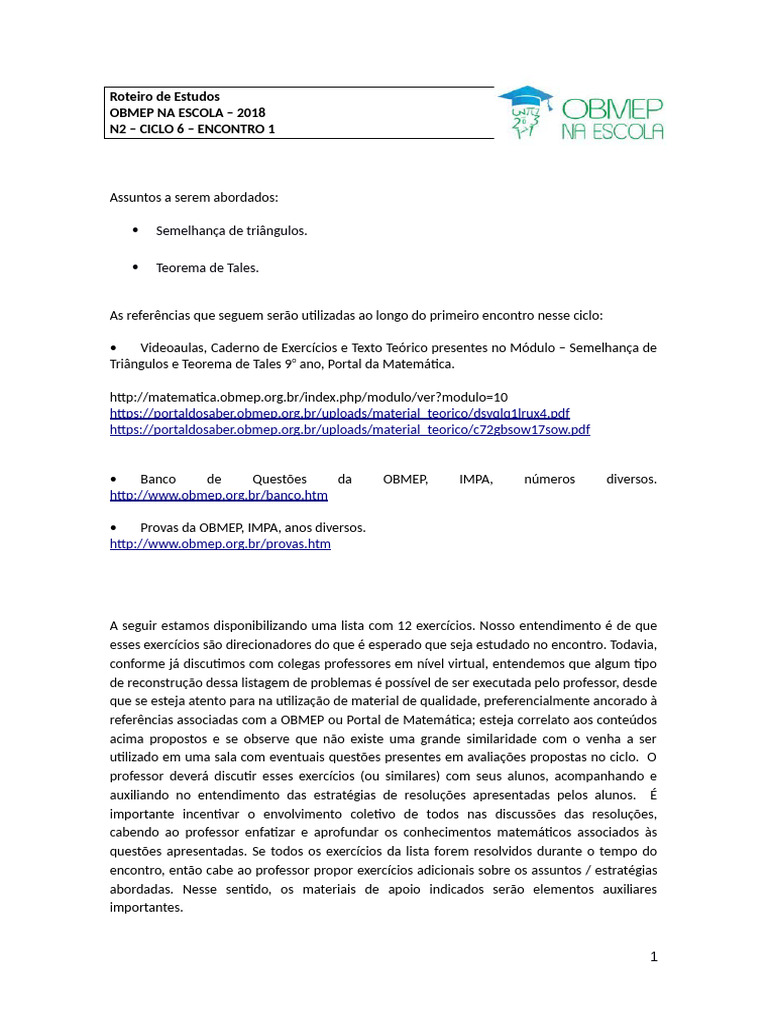 Roteiro de Estudos
OBMEP NA ESCOLA – 2018
N2 – CICLO 6 – ENCONTRO 1

OBMEP NA ESCOLA

Assuntos a serem abordados:

• Semelhança de triângulos.

• Teorema de Tales.

As referências que seguem serão utilizadas ao longo do primeiro encontro nesse ciclo:

• Videoaulas, Caderno de Exercícios e Texto Teórico presentes no Módulo – Semelhança de Triângulos e Teorema de Tales 9° ano, Portal da Matemática.

http://matematica.obmep.org.br/index.php/modulo/ver?modulo=10
https://portaldosaber.obmep.org.br/uploads/material_teorico/dsvglq1lrux4.pdf
https://portaldosaber.obmep.org.br/uploads/material_teorico/c72gbsow17sow.pdf

• Banco de Questões da OBMEP, IMPA, números diversos. http://www.obmep.org.br/banco.htm

• Provas da OBMEP, IMPA, anos diversos.
http://www.obmep.org.br/provas.htm

A seguir estamos disponibilizando uma lista com 12 exercícios. Nosso entendimento é de que esses exercícios são direcionadores do que é esperado que seja estudado no encontro. Todavia, conforme já discutimos com colegas professores em nível virtual, entendemos que algum tipo de reconstrução dessa listagem de problemas é possível de ser executada pelo professor, desde que se esteja atento para na utilização de material de qualidade, preferencialmente ancorado à referências associadas com a OBMEP ou Portal de Matemática; esteja correlato aos conteúdos acima propostos e se observe que não existe uma grande similaridade com o venha a ser utilizado em uma sala com eventuais questões presentes em avaliações propostas no ciclo. O professor deverá discutir esses exercícios (ou similares) com seus alunos, acompanhando e auxiliando no entendimento das estratégias de resoluções apresentadas pelos alunos. É importante incentivar o envolvimento coletivo de todos nas discussões das resoluções, cabendo ao professor enfatizar e aprofundar os conhecimentos matemáticos associados às questões apresentadas. Se todos os exercícios da lista forem resolvidos durante o tempo do encontro, então cabe ao professor propor exercícios adicionais sobre os assuntos / estratégias abordadas. Nesse sentido, os materiais de apoio indicados serão elementos auxiliares importantes.

1